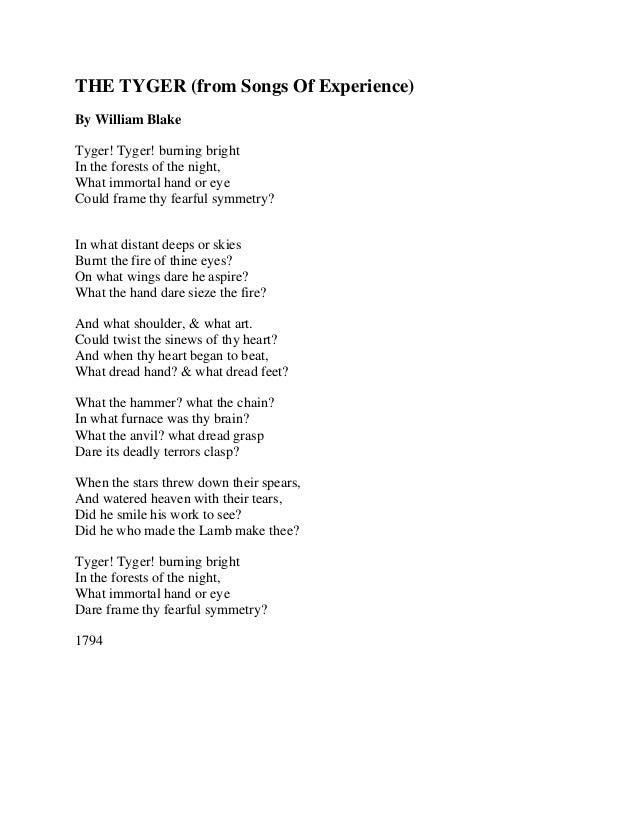 THE TYGER (from Songs Of Experience)

By William Blake

Tyger! Tyger! burning bright
In the forests of the night,
What immortal hand or eye
Could frame thy fearful symmetry?

In what distant deeps or skies
Burnt the fire of thine eyes?
On what wings dare he aspire?
What the hand dare sieze the fire?

And what shoulder, & what art.
Could twist the sinews of thy heart?
And when thy heart began to beat,
What dread hand? & what dread feet?

What the hammer? what the chain?
In what furnace was thy brain?
What the anvil? what dread grasp
Dare its deadly terrors clasp?

When the stars threw down their spears,
And watered heaven with their tears,
Did he smile his work to see?
Did he who made the Lamb make thee?

Tyger! Tyger! burning bright
In the forests of the night,
What immortal hand or eye
Dare frame thy fearful symmetry?

1794